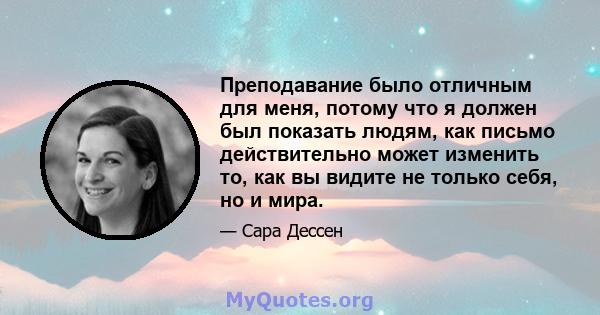 Преподавание было отличным для меня, потому что я должен был показать людям, как письмо действительно может изменить то, как вы видите не только себя, но и мира.

— Сара Дессен

MyQuotes.org